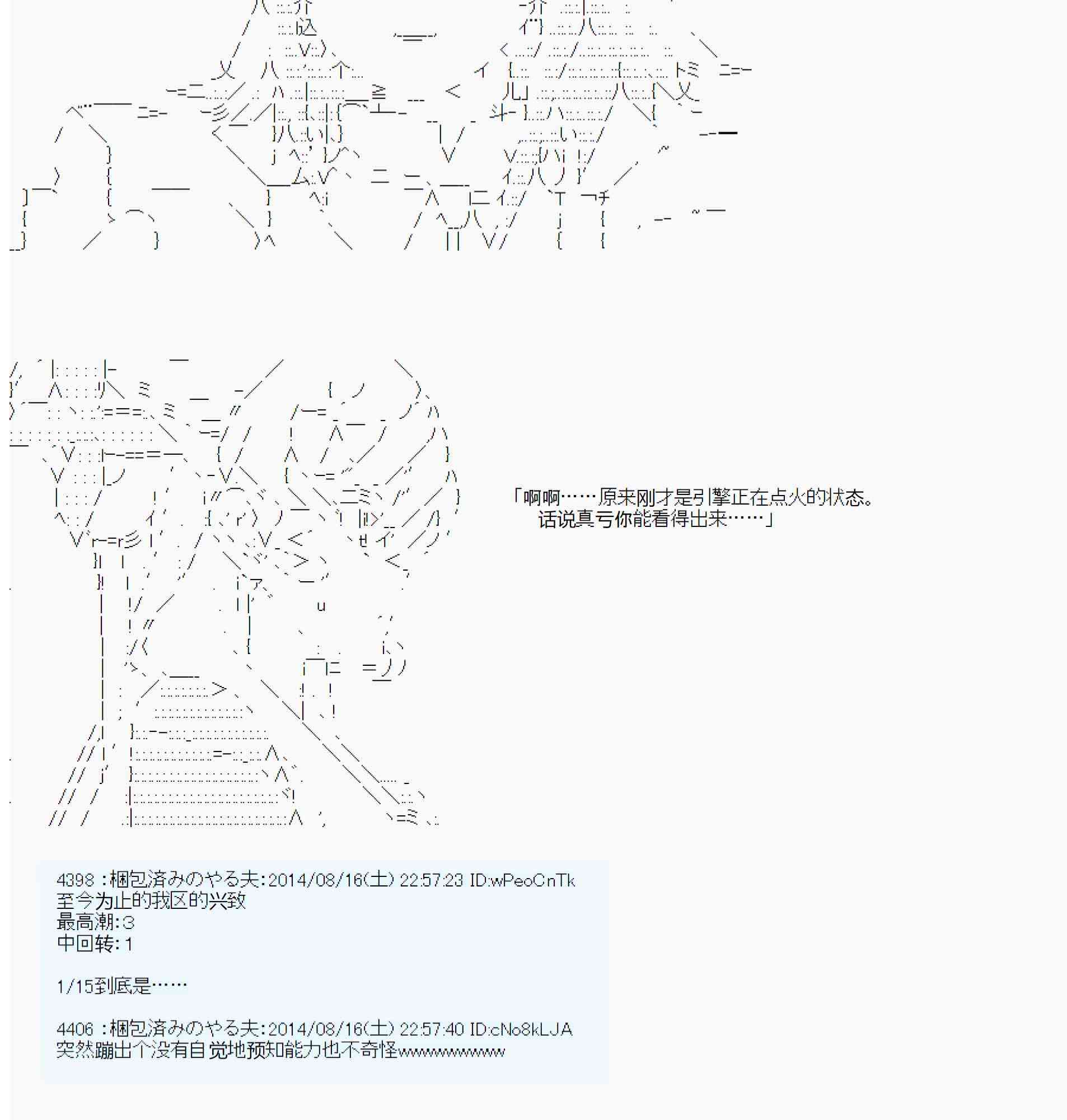 「啊啊……原来刚才是引擎正在点火的状态。
话说真亏你能看得出来……」

4398 :梱包済みのやる夫:2014/08/16(土) 22:57:23 ID:wPeoCnTk
至今为止的我区的兴致
最高潮:3
中回转:1

1/15到底是……

4406 :梱包済みのやる夫:2014/08/16(土) 22:57:40 ID:cNo8kLJA
突然蹦出个没有自觉地预知能力也不奇怪wwwwwwwwww